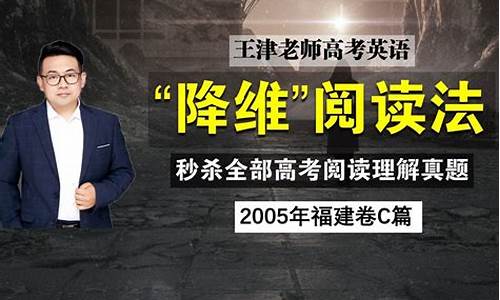 王津老师高考英语

“降维”阅读法

秒杀全部高考阅读理解真题

2005年福建卷C篇